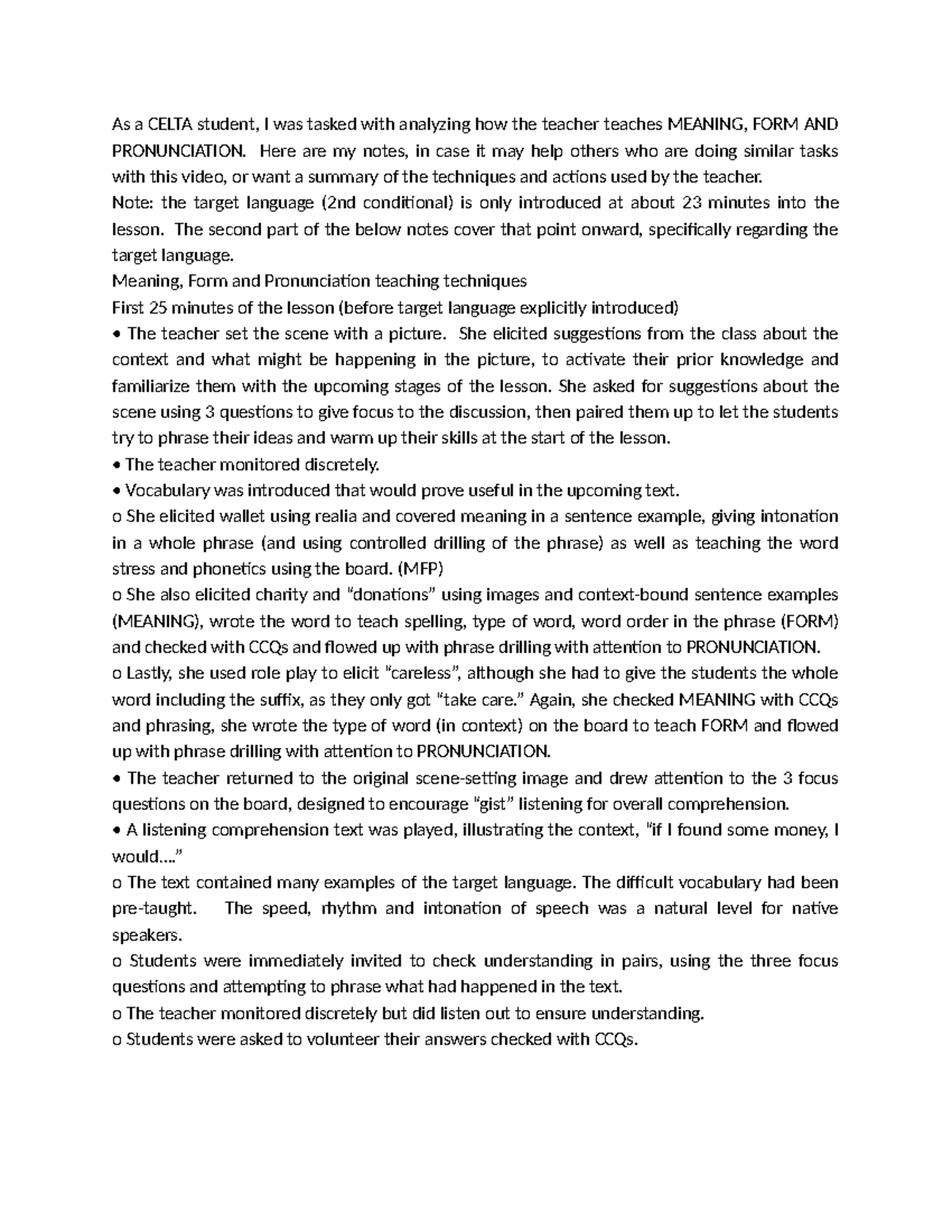 As a CELTA student, I was tasked with analyzing how the teacher teaches MEANING, FORM AND PRONUNCIATION. Here are my notes, in case it may help others who are doing similar tasks with this video, or want a summary of the techniques and actions used by the teacher.

Note: the target language (2nd conditional) is only introduced at about 23 minutes into the lesson. The second part of the below notes cover that point onward, specifically regarding the target language.

Meaning, Form and Pronunciation teaching techniques

First 25 minutes of the lesson (before target language explicitly introduced)

• The teacher set the scene with a picture. She elicited suggestions from the class about the context and what might be happening in the picture, to activate their prior knowledge and familiarize them with the upcoming stages of the lesson. She asked for suggestions about the scene using 3 questions to give focus to the discussion, then paired them up to let the students try to phrase their ideas and warm up their skills at the start of the lesson.

• The teacher monitored discretely.

• Vocabulary was introduced that would prove useful in the upcoming text.

o She elicited wallet using realia and covered meaning in a sentence example, giving intonation in a whole phrase (and using controlled drilling of the phrase) as well as teaching the word stress and phonetics using the board. (MFP)

o She also elicited charity and "donations" using images and context-bound sentence examples (MEANING), wrote the word to teach spelling, type of word, word order in the phrase (FORM) and checked with CCQs and flowed up with phrase drilling with attention to PRONUNCIATION.

o Lastly, she used role play to elicit "careless", although she had to give the students the whole word including the suffix, as they only got "take care." Again, she checked MEANING with CCQs and phrasing, she wrote the type of word (in context) on the board to teach FORM and flowed up with phrase drilling with attention to PRONUNCIATION.

• The teacher returned to the original scene-setting image and drew attention to the 3 focus questions on the board, designed to encourage "gist" listening for overall comprehension.

• A listening comprehension text was played, illustrating the context, "if I found some money, I would...."

o The text contained many examples of the target language. The difficult vocabulary had been pre-taught. The speed, rhythm and intonation of speech was a natural level for native speakers.

o Students were immediately invited to check understanding in pairs, using the three focus questions and attempting to phrase what had happened in the text.

o The teacher monitored discretely but did listen out to ensure understanding.

o Students were asked to volunteer their answers checked with CCQs.